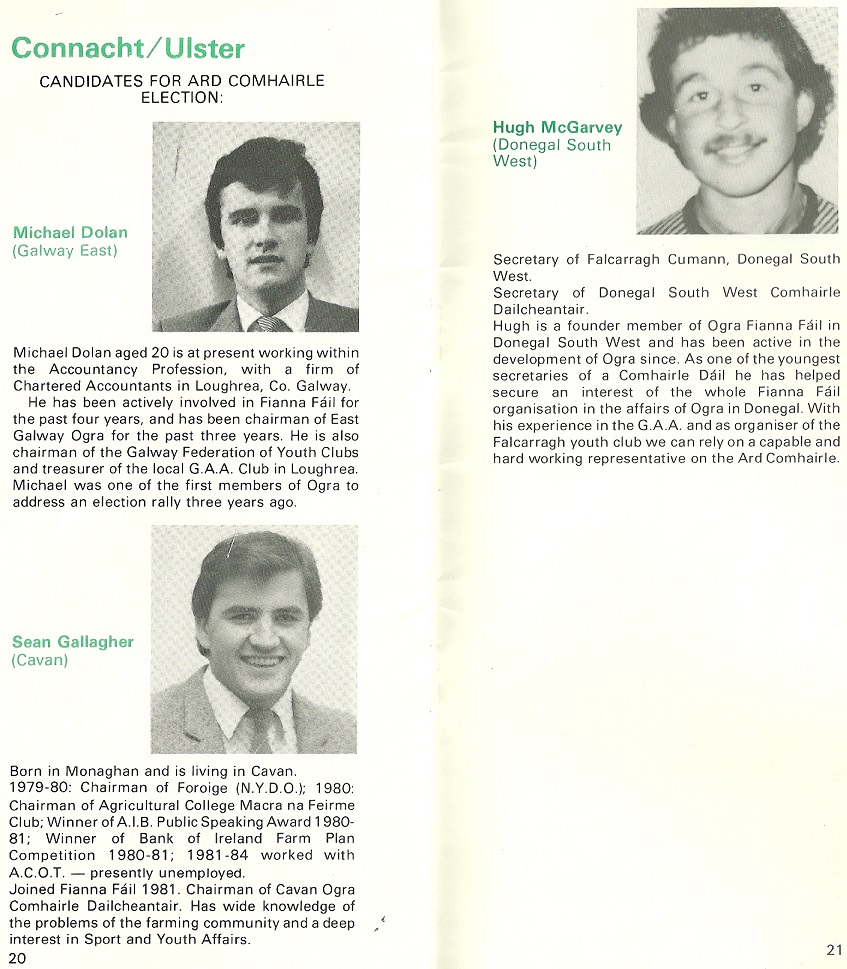 Connacht/Ulster

CANDIDATES FOR ARD COMHAIRLE ELECTION:

Michael Dolan
(Galway East)

Michael Dolan aged 20 is at present working within the Accountancy Profession, with a firm of Chartered Accountants in Loughrea, Co. Galway.
He has been actively involved in Fianna Fáil for the past four years, and has been chairman of East Galway Ogra for the past three years. He is also chairman of the Galway Federation of Youth Clubs and treasurer of the local G.A.A. Club in Loughrea. Michael was one of the first members of Ogra to address an election rally three years ago.

Sean Gallagher
(Cavan)

Born in Monaghan and is living in Cavan.
1979-80: Chairman of Foroige (N.Y.D.O.); 1980: Chairman of Agricultural College Macra na Feirme Club; Winner of A.I.B. Public Speaking Award 1980-81; Winner of Bank of Ireland Farm Plan Competition 1980-81; 1981-84 worked with A.C.O.T. — presently unemployed.
Joined Fianna Fáil 1981. Chairman of Cavan Ogra Comhairle Dailcheantair. Has wide knowledge of the problems of the farming community and a deep interest in Sport and Youth Affairs.

20

Hugh McGarvey
(Donegal South West)

Secretary of Falcarragh Cumann, Donegal South West.
Secretary of Donegal South West Comhairle Dailcheantair.
Hugh is a founder member of Ogra Fianna Fáil in Donegal South West and has been active in the development of Ogra since. As one of the youngest secretaries of a Comhairle Dáil he has helped secure an interest of the whole Fianna Fáil organisation in the affairs of Ogra in Donegal. With his experience in the G.A.A. and as organiser of the Falcarragh youth club we can rely on a capable and hard working representative on the Ard Comhairle.

21